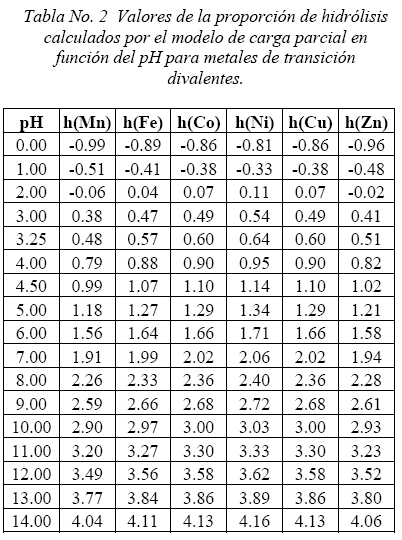 Tabla No. 2 Valores de la proporción de hidrólisis calculados por el modelo de carga parcial en función del pH para metales de transición divalentes.

| pH | h(Mn) | h(Fe) | h(Co) | h(Ni) | h(Cu) | h(Zn) |
|---|---|---|---|---|---|---|
| 0.00 | -0.99 | -0.89 | -0.86 | -0.81 | -0.86 | -0.96 |
| 1.00 | -0.51 | -0.41 | -0.38 | -0.33 | -0.38 | -0.48 |
| 2.00 | -0.06 | 0.04 | 0.07 | 0.11 | 0.07 | -0.02 |
| 3.00 | 0.38 | 0.47 | 0.49 | 0.54 | 0.49 | 0.41 |
| 3.25 | 0.48 | 0.57 | 0.60 | 0.64 | 0.60 | 0.51 |
| 4.00 | 0.79 | 0.88 | 0.90 | 0.95 | 0.90 | 0.82 |
| 4.50 | 0.99 | 1.07 | 1.10 | 1.14 | 1.10 | 1.02 |
| 5.00 | 1.18 | 1.27 | 1.29 | 1.34 | 1.29 | 1.21 |
| 6.00 | 1.56 | 1.64 | 1.66 | 1.71 | 1.66 | 1.58 |
| 7.00 | 1.91 | 1.99 | 2.02 | 2.06 | 2.02 | 1.94 |
| 8.00 | 2.26 | 2.33 | 2.36 | 2.40 | 2.36 | 2.28 |
| 9.00 | 2.59 | 2.66 | 2.68 | 2.72 | 2.68 | 2.61 |
| 10.00 | 2.90 | 2.97 | 3.00 | 3.03 | 3.00 | 2.93 |
| 11.00 | 3.20 | 3.27 | 3.30 | 3.33 | 3.30 | 3.23 |
| 12.00 | 3.49 | 3.56 | 3.58 | 3.62 | 3.58 | 3.52 |
| 13.00 | 3.77 | 3.84 | 3.86 | 3.89 | 3.86 | 3.80 |
| 14.00 | 4.04 | 4.11 | 4.13 | 4.16 | 4.13 | 4.06 |